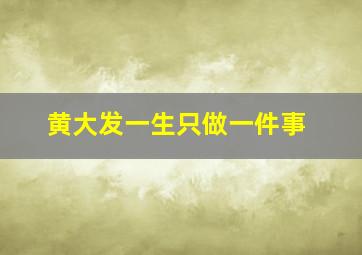 黄大发一生只做一件事